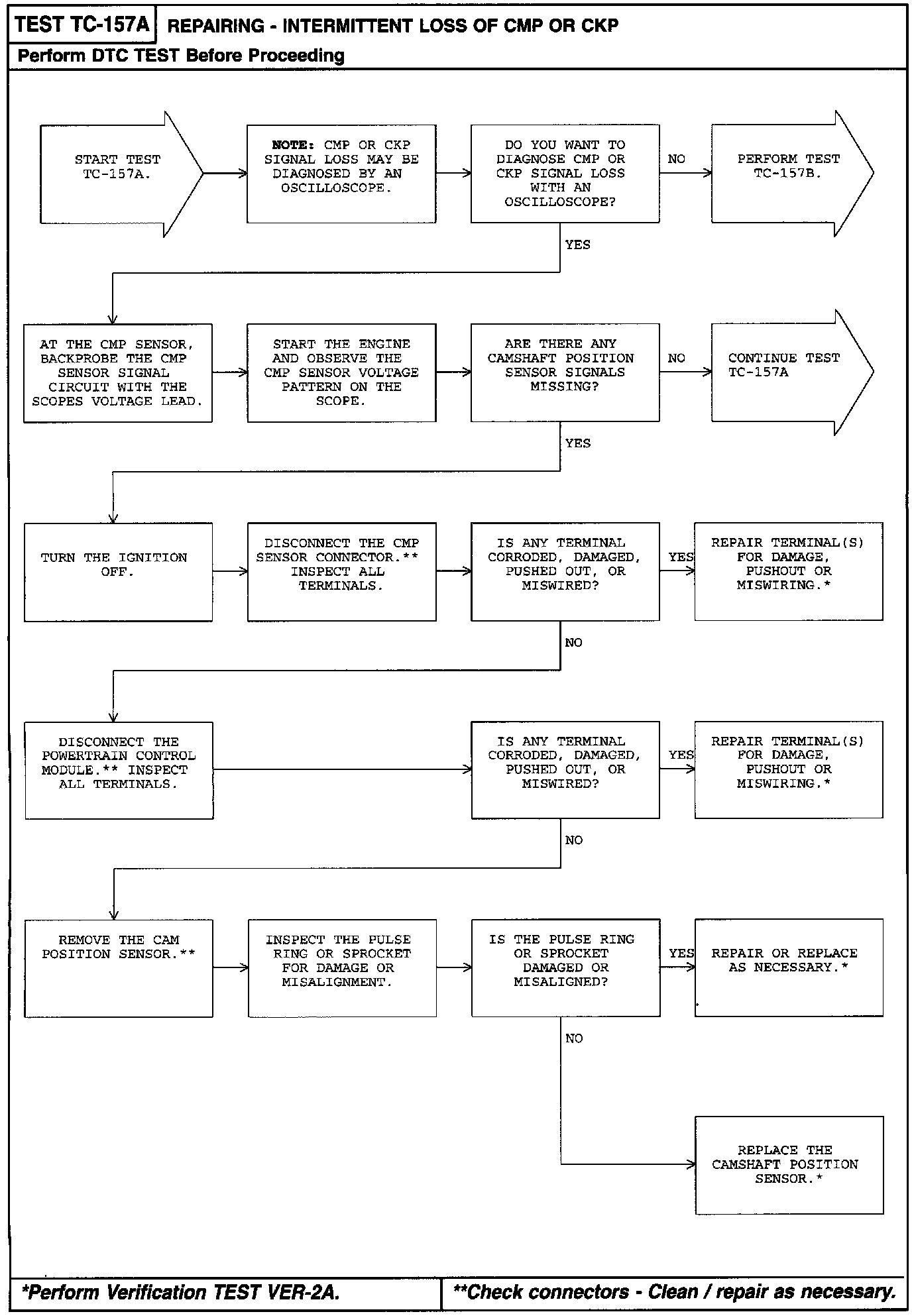 TEST TC-157A REPAIRING - INTERMITTENT LOSS OF CMP OR CKP

Perform DTC TEST Before Proceeding

START TEST TC-157A.

NOTE: CMP OR CKP SIGNAL LOSS MAY BE DIAGNOSED BY AN OSCILLOSCOPE.

DO YOU WANT TO DIAGNOSE CMP OR CKP SIGNAL LOSS WITH AN OSCILLOSCOPE?

NO

PERFORM TEST TC-157B.

YES

AT THE CMP SENSOR, BACKPROBE THE CMP SENSOR SIGNAL CIRCUIT WITH THE SCOPES VOLTAGE LEAD.

START THE ENGINE AND OBSERVE THE CMP SENSOR VOLTAGE PATTERN ON THE SCOPE.

ARE THERE ANY CAMSHAFT POSITION SENSOR SIGNALS MISSING?

NO

CONTINUE TEST TC-157A

YES

TURN THE IGNITION OFF.

DISCONNECT THE CMP SENSOR CONNECTOR.** INSPECT ALL TERMINALS.

IS ANY TERMINAL CORRODED, DAMAGED, PUSHED OUT, OR MISWIRED?

YES

REPAIR TERMINAL(S) FOR DAMAGE, PUSHOUT OR MISWIRING.*

NO

DISCONNECT THE POWERTRAIN CONTROL MODULE.** INSPECT ALL TERMINALS.

IS ANY TERMINAL CORRODED, DAMAGED, PUSHED OUT, OR MISWIRED?

YES

REPAIR TERMINAL(S) FOR DAMAGE, PUSHOUT OR MISWIRING.*

NO

REMOVE THE CAM POSITION SENSOR.**

INSPECT THE PULSE RING OR SPROCKET FOR DAMAGE OR MISALIGNMENT.

IS THE PULSE RING OR SPROCKET DAMAGED OR MISALIGNED?

YES

REPAIR OR REPLACE AS NECESSARY.*

NO

REPLACE THE CAMSHAFT POSITION SENSOR.*

*Perform Verification TEST VER-2A.

**Check connectors - Clean / repair as necessary.